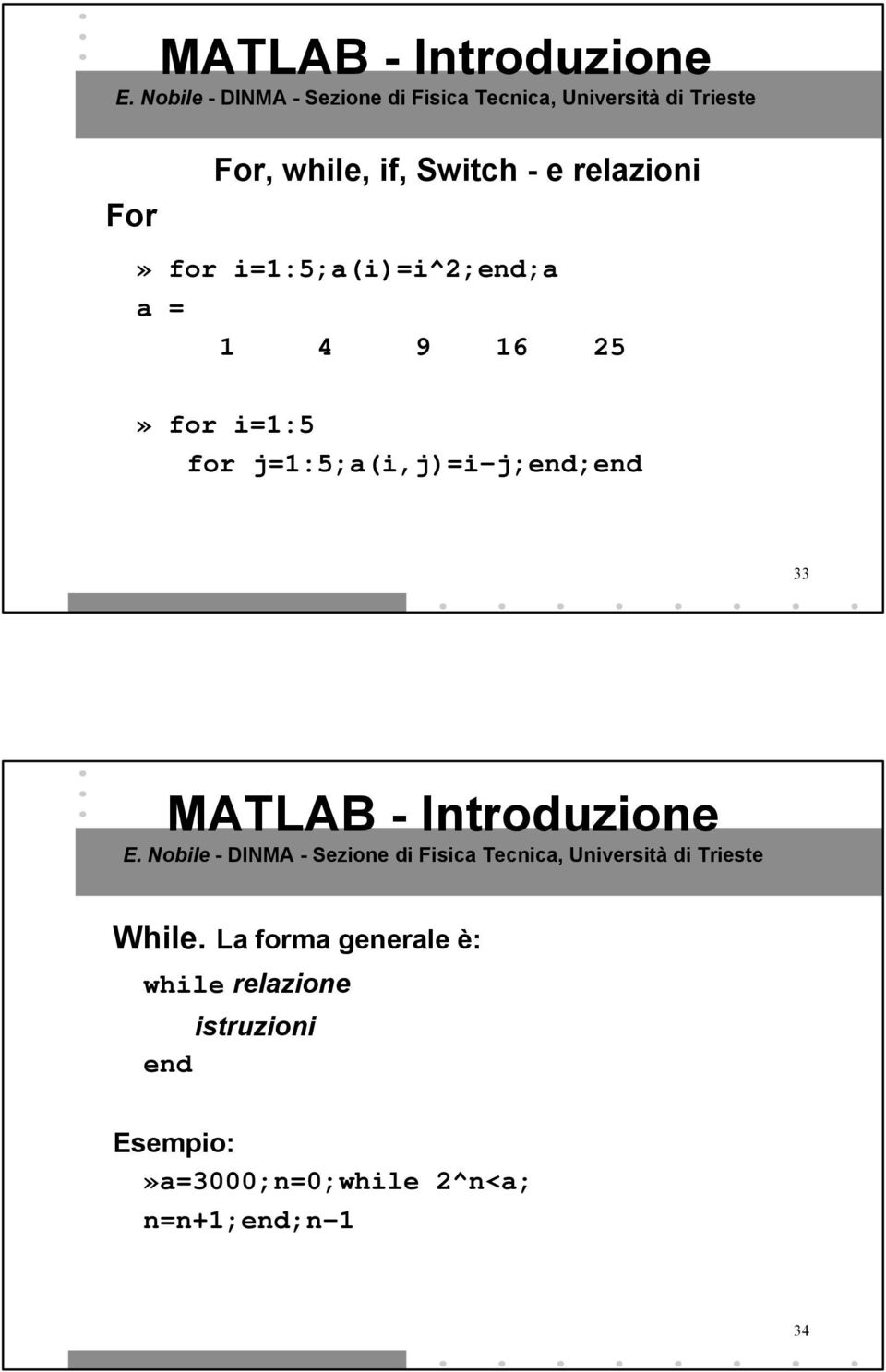 MATLAB - Introduzione
E. Nobile - DINMA - Sezione di Fisica Tecnica, Università di Trieste

For, while, if, Switch - e relazioni

For

» for i=1:5;a(i)=i^2;end;a
a =
1 4 9 16 25

» for i=1:5
for j=1:5;a(i,j)=i-j;end;end

33

MATLAB - Introduzione
E. Nobile - DINMA - Sezione di Fisica Tecnica, Università di Trieste

While. La forma generale è:
while relazione
istruzioni
end

Esempio:
»a=3000;n=0;while 2^n<a;
n=n+1;end;n-1

34